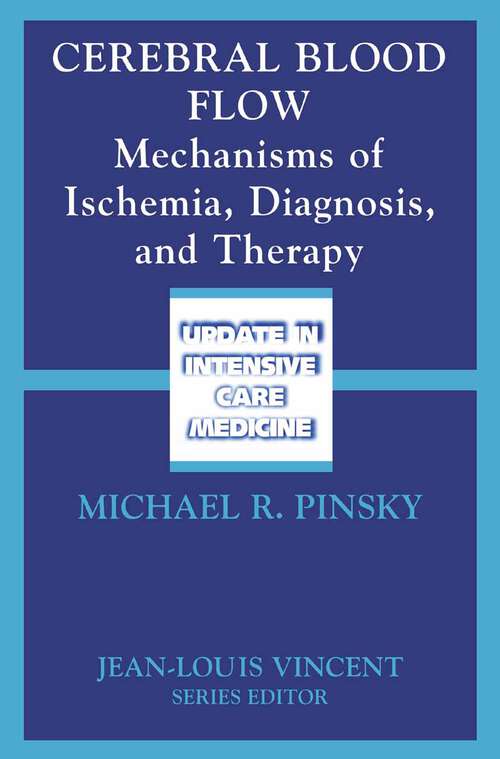 CEREBRAL BLOOD FLOW
Mechanisms of Ischemia, Diagnosis, and Therapy

UPDATE IN INTENSIVE CARE MEDICINE

MICHAEL R. PINSKY

JEAN-LOUIS VINCENT
SERIES EDITOR